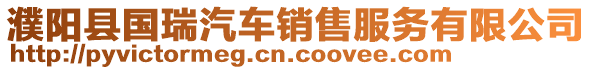 濮阳县国瑞汽车销售服务有限公司
http://pyvictormeg.cn.coovee.com